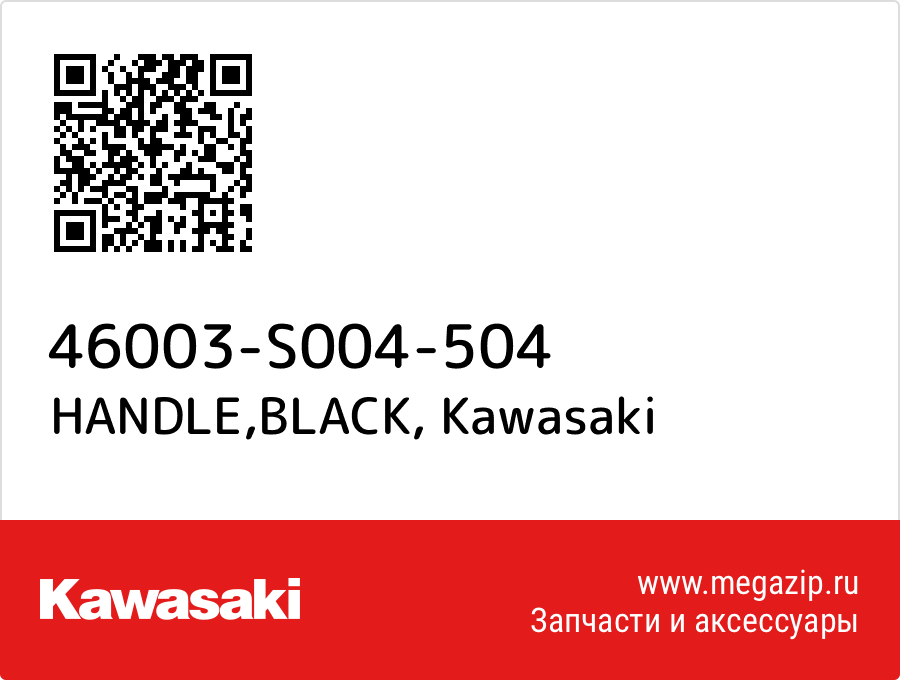 46003-S004-504
HANDLE,BLACK, Kawasaki

Kawasaki

www.megazip.ru
Запчасти и аксессуары